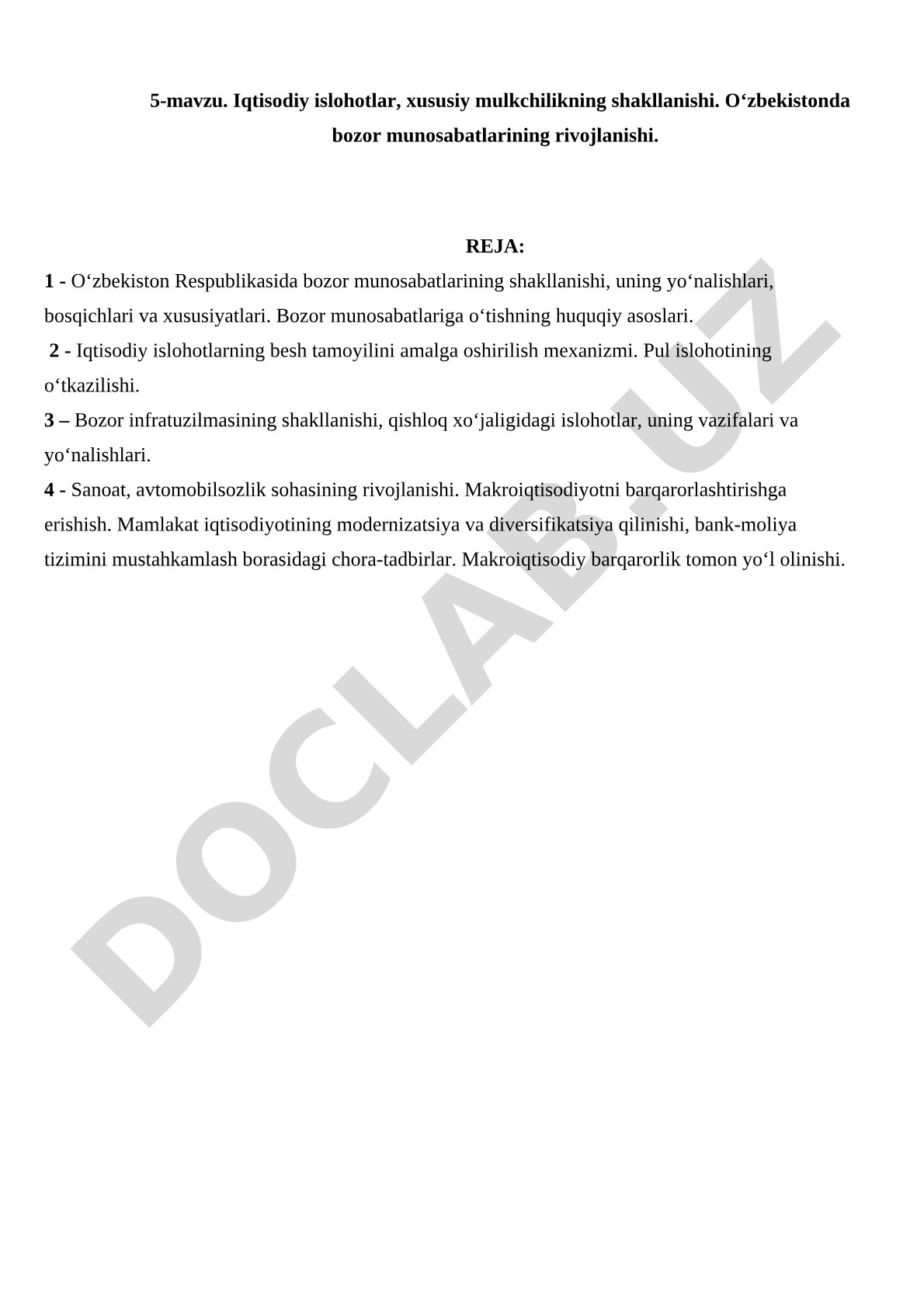 5-mavzu. Iqtisodiy islohotlar, xususiy mulkchilikning shakllanishi. O‘zbekistonda bozor munosabatlarining rivojlanishi.

REJA:

1 - O‘zbekiston Respublikasida bozor munosabatlarining shakllanishi, uning yo‘nalishlari, bosqichlari va xususiyatlari. Bozor munosabatlariga o‘tishning huquqiy asoslari.

2 - Iqtisodiy islohotlarning besh tamoyilini amalga oshirilish mexanizmi. Pul islohotining o‘tkazilishi.

3 – Bozor infratuzilmasining shakllanishi, qishloq xo‘jaligidagi islohotlar, uning vazifalari va yo‘nalishlari.

4 - Sanoat, avtomobilsozlik sohasining rivojlanishi. Makroiqtisodiyotni barqarorlashtirishga erishish. Mamlakat iqtisodiyotining modernizatsiya va diversifikatsiya qilinishi, bank-moliya tizimini mustahkamlash borasidagi chora-tadbirlar. Makroiqtisodiy barqarorlik tomon yo‘l olinishi.

DOCLAB.UZ